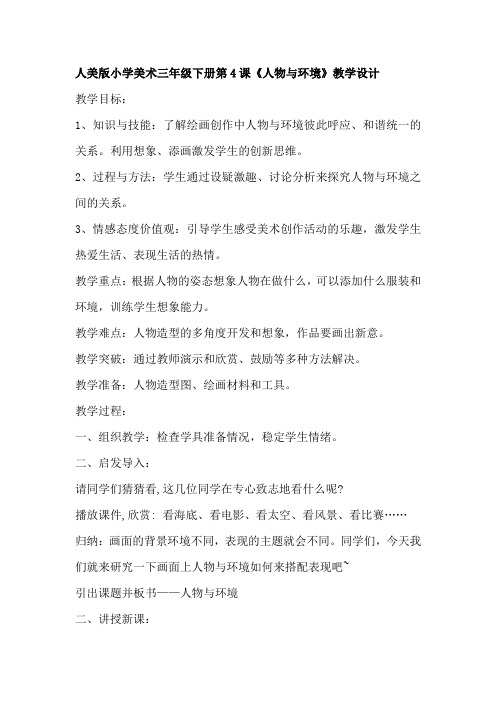 人美版小学美术三年级下册第4课《人物与环境》教学设计

教学目标：

1、知识与技能：了解绘画创作中人物与环境彼此呼应、和谐统一的关系。利用想象、添画激发学生的创新思维。

2、过程与方法：学生通过设疑激趣、讨论分析来探究人物与环境之间的关系。

3、情感态度价值观：引导学生感受美术创作活动的乐趣，激发学生热爱生活、表现生活的热情。

教学重点：根据人物的姿态想象人物在做什么，可以添加什么服装和环境，训练学生想象能力。

教学难点：人物造型的多角度开发和想象，作品要画出新意。

教学突破：通过教师演示和欣赏、鼓励等多种方法解决。

教学准备：人物造型图、绘画材料和工具。

教学过程：

一、组织教学：检查学具准备情况，稳定学生情绪。

二、启发导入：

请同学们猜猜看,这几位同学在专心致志地看什么呢?

播放课件,欣赏：看海底、看电影、看太空、看风景、看比赛……

归纳：画面的背景环境不同，表现的主题就会不同。同学们，今天我们就来研究一下画面上人物与环境如何来搭配表现吧~

引出课题并板书——人物与环境

二、讲授新课：